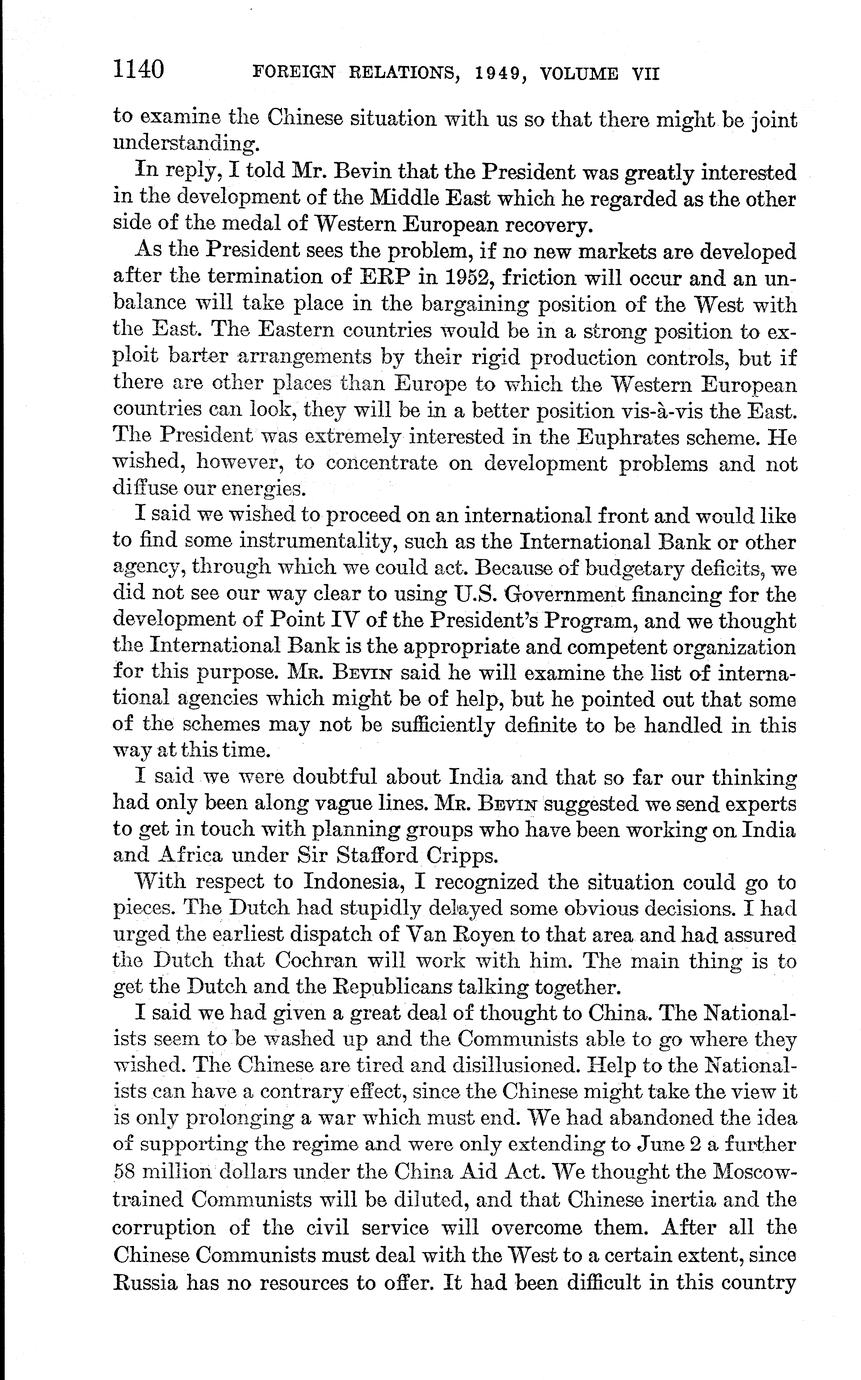 1140 FOREIGN RELATIONS, 1949, VOLUME VII

to examine the Chinese situation with us so that there might be joint understanding.

In reply, I told Mr. Bevin that the President was greatly interested in the development of the Middle East which he regarded as the other side of the medal of Western European recovery.

As the President sees the problem, if no new markets are developed after the termination of ERP in 1952, friction will occur and an unbalance will take place in the bargaining position of the West with the East. The Eastern countries would be in a strong position to exploit barter arrangements by their rigid production controls, but if there are other places than Europe to which the Western European countries can look, they will be in a better position vis-à-vis the East. The President was extremely interested in the Euphrates scheme. He wished, however, to concentrate on development problems and not diffuse our energies.

I said we wished to proceed on an international front and would like to find some instrumentality, such as the International Bank or other agency, through which we could act. Because of budgetary deficits, we did not see our way clear to using U.S. Government financing for the development of Point IV of the President's Program, and we thought the International Bank is the appropriate and competent organization for this purpose. Mr. Bevin said he will examine the list of international agencies which might be of help, but he pointed out that some of the schemes may not be sufficiently definite to be handled in this way at this time.

I said we were doubtful about India and that so far our thinking had only been along vague lines. Mr. Bevin suggested we send experts to get in touch with planning groups who have been working on India and Africa under Sir Stafford Cripps.

With respect to Indonesia, I recognized the situation could go to pieces. The Dutch had stupidly delayed some obvious decisions. I had urged the earliest dispatch of Van Royen to that area and had assured the Dutch that Cochran will work with him. The main thing is to get the Dutch and the Republicans talking together.

I said we had given a great deal of thought to China. The Nationalists seem to be washed up and the Communists able to go where they wished. The Chinese are tired and disillusioned. Help to the Nationalists can have a contrary effect, since the Chinese might take the view it is only prolonging a war which must end. We had abandoned the idea of supporting the regime and were only extending to June 2 a further 58 million dollars under the China Aid Act. We thought the Moscow-trained Communists will be diluted, and that Chinese inertia and the corruption of the civil service will overcome them. After all the Chinese Communists must deal with the West to a certain extent, since Russia has no resources to offer. It had been difficult in this country